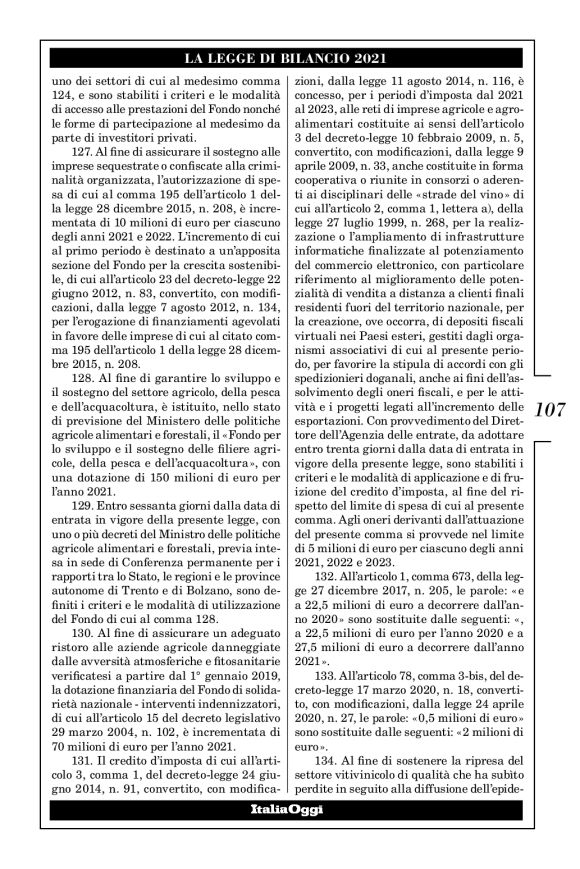 LA LEGGE DI BILANCIO 2021

uno dei settori di cui al medesimo comma 124, e sono stabiliti i criteri e le modalità di accesso alle prestazioni del Fondo nonché le forme di partecipazione al medesimo da parte di investitori privati.

127. Al fine di assicurare il sostegno alle imprese sequestrate o confiscate alla criminalità organizzata, l'autorizzazione di spesa di cui al comma 195 dell'articolo 1 della legge 28 dicembre 2015, n. 208, è incrementata di 10 milioni di euro per ciascuno degli anni 2021 e 2022. L'incremento di cui al primo periodo è destinato a un'apposita sezione del Fondo per la crescita sostenibile, di cui all'articolo 23 del decreto-legge 22 giugno 2012, n. 83, convertito, con modificazioni, dalla legge 7 agosto 2012, n. 134, per l'erogazione di finanziamenti agevolati in favore delle imprese di cui al citato comma 195 dell'articolo 1 della legge 28 dicembre 2015, n. 208.

128. Al fine di garantire lo sviluppo e il sostegno del settore agricolo, della pesca e dell'acquacoltura, è istituito, nello stato di previsione del Ministero delle politiche agricole alimentari e forestali, il «Fondo per lo sviluppo e il sostegno delle filiere agricole, della pesca e dell'acquacoltura», con una dotazione di 150 milioni di euro per l'anno 2021.

129. Entro sessanta giorni dalla data di entrata in vigore della presente legge, con uno o più decreti del Ministro delle politiche agricole alimentari e forestali, previa intesa in sede di Conferenza permanente per i rapporti tra lo Stato, le regioni e le province autonome di Trento e di Bolzano, sono definiti i criteri e le modalità di utilizzazione del Fondo di cui al comma 128.

130. Al fine di assicurare un adeguato ristoro alle aziende agricole danneggiate dalle avversità atmosferiche e fitosanitarie verificatesi a partire dal 1° gennaio 2019, la dotazione finanziaria del Fondo di solidarietà nazionale - interventi indennizzatori, di cui all'articolo 15 del decreto legislativo 29 marzo 2004, n. 102, è incrementata di 70 milioni di euro per l'anno 2021.

131. Il credito d'imposta di cui all'articolo 3, comma 1, del decreto-legge 24 giugno 2014, n. 91, convertito, con modificazioni, dalla legge 11 agosto 2014, n. 116, è concesso, per i periodi d'imposta dal 2021 al 2023, alle reti di imprese agricole e agroalimentari costituite ai sensi dell'articolo 3 del decreto-legge 10 febbraio 2009, n. 5, convertito, con modificazioni, dalla legge 9 aprile 2009, n. 33, anche costituite in forma cooperativa o riunite in consorzi o aderenti ai disciplinari delle «strade del vino» di cui all'articolo 2, comma 1, lettera a), della legge 27 luglio 1999, n. 268, per la realizzazione o l'ampliamento di infrastrutture informatiche finalizzate al potenziamento del commercio elettronico, con particolare riferimento al miglioramento delle potenzialità di vendita a distanza a clienti finali residenti fuori del territorio nazionale, per la creazione, ove occorra, di depositi fiscali virtuali nei Paesi esteri, gestiti dagli organismi associativi di cui al presente periodo, per favorire la stipula di accordi con gli spedizionieri doganali, anche ai fini dell'assolvimento degli oneri fiscali, e per le attività e i progetti legati all'incremento delle esportazioni. Con provvedimento del Direttore dell'Agenzia delle entrate, da adottare entro trenta giorni dalla data di entrata in vigore della presente legge, sono stabiliti i criteri e le modalità di applicazione e di fruizione del credito d'imposta, al fine del rispetto del limite di spesa di cui al presente comma. Agli oneri derivanti dall'attuazione del presente comma si provvede nel limite di 5 milioni di euro per ciascuno degli anni 2021, 2022 e 2023.

132. All'articolo 1, comma 673, della legge 27 dicembre 2017, n. 205, le parole: «e a 22,5 milioni di euro a decorrere dall'anno 2020» sono sostituite dalle seguenti: «, a 22,5 milioni di euro per l'anno 2020 e a 27,5 milioni di euro a decorrere dall'anno 2021».

133. All'articolo 78, comma 3-bis, del decreto-legge 17 marzo 2020, n. 18, convertito, con modificazioni, dalla legge 24 aprile 2020, n. 27, le parole: «0,5 milioni di euro» sono sostituite dalle seguenti: «2 milioni di euro».

134. Al fine di sostenere la ripresa del settore vitivinicolo di qualità che ha subito perdite in seguito alla diffusione dell'epide-

107

ItaliaOggi